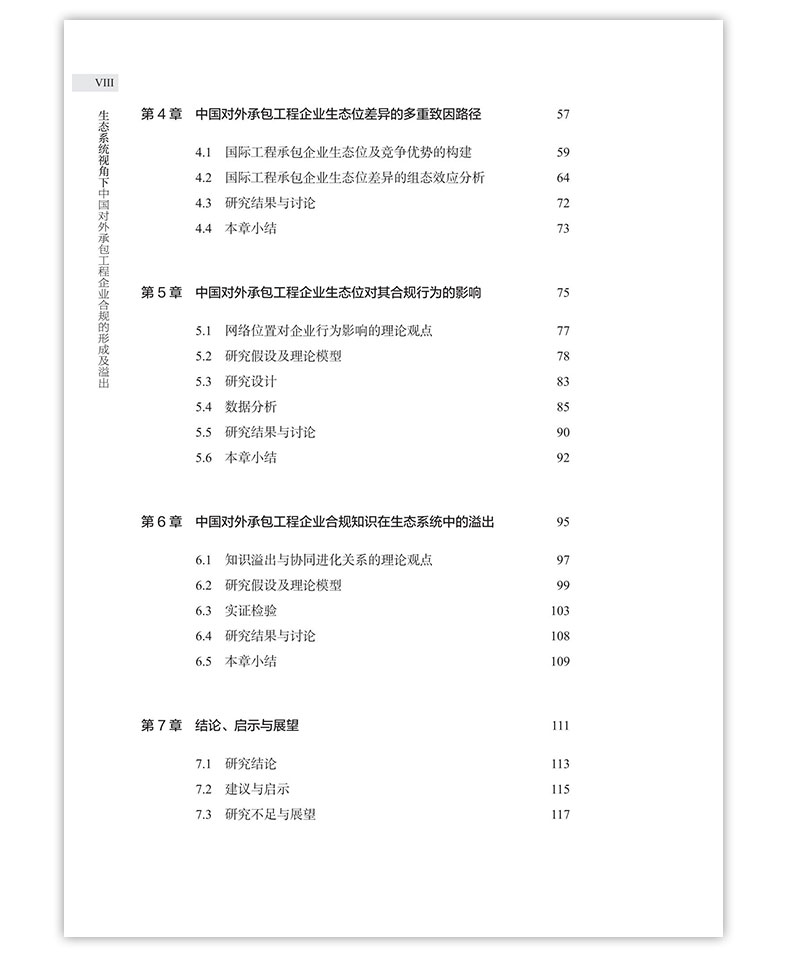 VIII

生态系统视角下中国对外承包工程企业合规的形成及溢出

第 4 章 中国对外承包工程企业生态位差异的多重致因路径 57

4.1 国际工程承包企业生态位及竞争优势的构建 59
4.2 国际工程承包企业生态位差异的组态效应分析 64
4.3 研究结果与讨论 72
4.4 本章小结 73

第 5 章 中国对外承包工程企业生态位对其合规行为的影响 75

5.1 网络位置对企业行为影响的理论观点 77
5.2 研究假设及理论模型 78
5.3 研究设计 83
5.4 数据分析 85
5.5 研究结果与讨论 90
5.6 本章小结 92

第 6 章 中国对外承包工程企业合规知识在生态系统中的溢出 95

6.1 知识溢出与协同进化关系的理论观点 97
6.2 研究假设及理论模型 99
6.3 实证检验 103
6.4 研究结果与讨论 108
6.5 本章小结 109

第 7 章 结论、启示与展望 111

7.1 研究结论 113
7.2 建议与启示 115
7.3 研究不足与展望 117